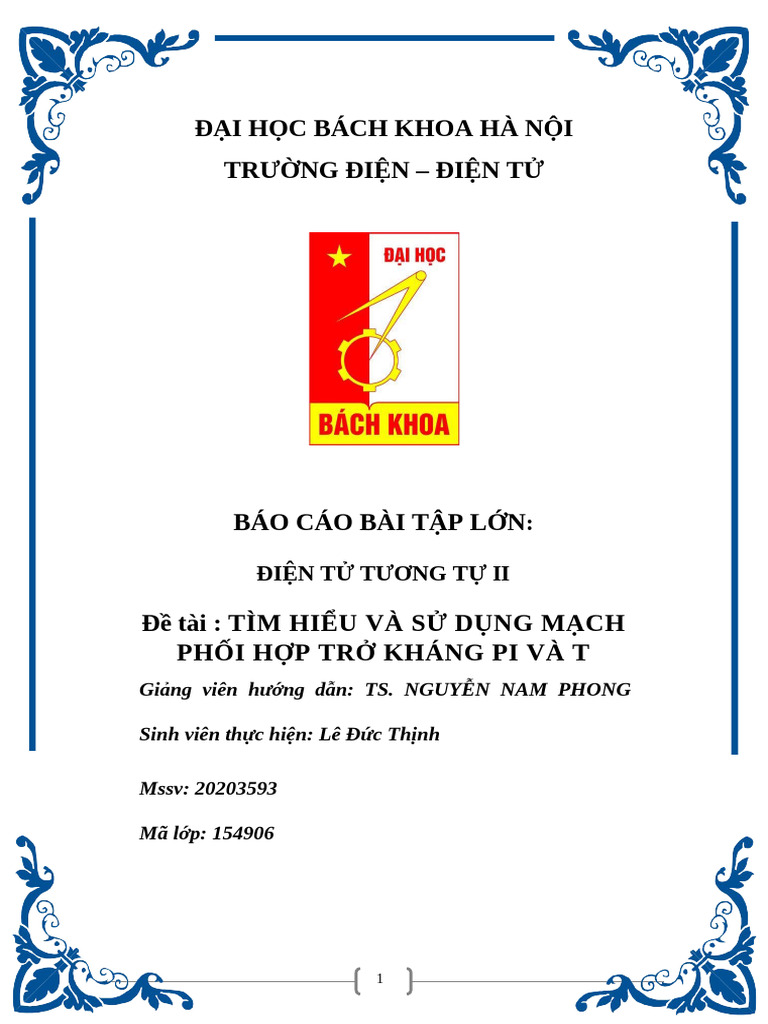 ĐẠI HỌC BÁCH KHOA HÀ NỘI
TRƯỜNG ĐIỆN – ĐIỆN TỬ

ĐẠI HỌC

BÁCH KHOA

BÁO CÁO BÀI TẬP LỚN:

ĐIỆN TỬ TƯƠNG TỰ II

Đề tài : TÌM HIỂU VÀ SỬ DỤNG MẠCH PHỐI HỢP TRỞ KHÁNG PI VÀ T

Giảng viên hướng dẫn: TS. NGUYỄN NAM PHONG

Sinh viên thực hiện: Lê Đức Thịnh

Mssv: 20203593

Mã lớp: 154906

1